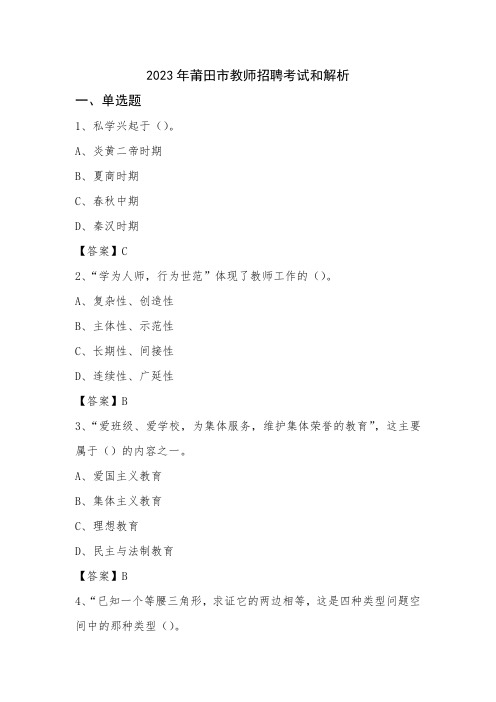 2023年莆田市教师招聘考试和解析

一、单选题

1、私学兴起于（）。

A、炎黄二帝时期

B、夏商时期

C、春秋中期

D、秦汉时期

【答案】C

2、“学为人师，行为世范”体现了教师工作的（）。

A、复杂性、创造性

B、主体性、示范性

C、长期性、间接性

D、连续性、广延性

【答案】B

3、“爱班级、爱学校，为集体服务，维护集体荣誉的教育”，这主要属于（）的内容之一。

A、爱国主义教育

B、集体主义教育

C、理想教育

D、民主与法制教育

【答案】B

4、“已知一个等腰三角形，求证它的两边相等，这是四种类型问题空间中的那种类型（）。